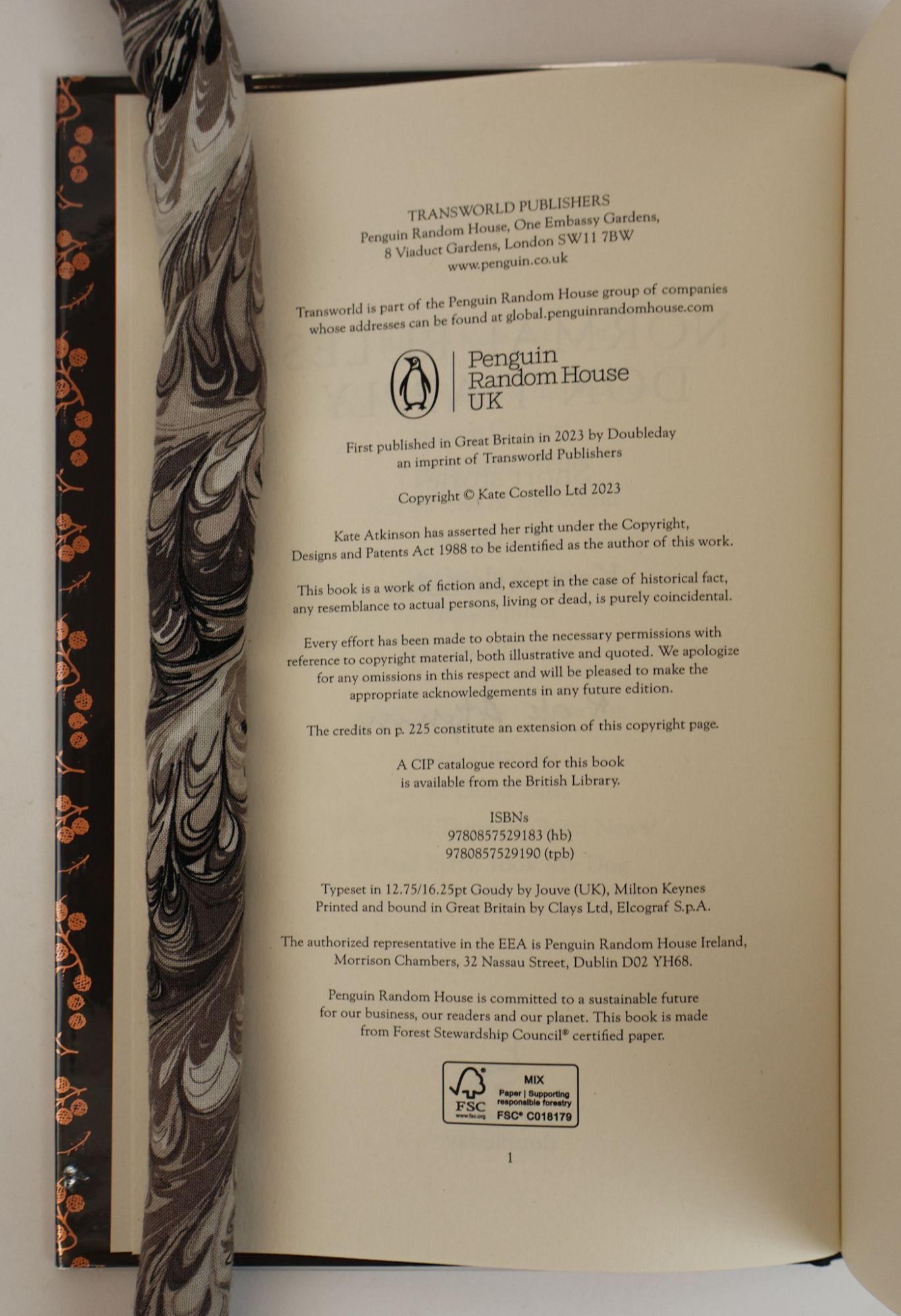 TRANSWORLD PUBLISHERS
Penguin Random House, One Embassy Gardens,
8 Viaduct Gardens, London SW11 7BW
www.penguin.co.uk

Transworld is part of the Penguin Random House group of companies whose addresses can be found at global.penguinrandomhouse.com

Penguin
Random House
UK

First published in Great Britain in 2023 by Doubleday
an imprint of Transworld Publishers

Copyright © Kate Costello Ltd 2023

Kate Atkinson has asserted her right under the Copyright, Designs and Patents Act 1988 to be identified as the author of this work.

This book is a work of fiction and, except in the case of historical fact, any resemblance to actual persons, living or dead, is purely coincidental.

Every effort has been made to obtain the necessary permissions with reference to copyright material, both illustrative and quoted. We apologize for any omissions in this respect and will be pleased to make the appropriate acknowledgements in any future edition.

The credits on p. 225 constitute an extension of this copyright page.

A CIP catalogue record for this book
is available from the British Library.

ISBNs
9780857529183 (hb)
9780857529190 (tpb)

Typeset in 12.75/16.25pt Goudy by Jouve (UK), Milton Keynes
Printed and bound in Great Britain by Clays Ltd, Elcograf S.p.A.

The authorized representative in the EEA is Penguin Random House Ireland, Morrison Chambers, 32 Nassau Street, Dublin D02 YH68.

Penguin Random House is committed to a sustainable future for our business, our readers and our planet. This book is made from Forest Stewardship Council® certified paper.

FSC
www.fsc.org
MIX
Paper | Supporting responsible forestry
FSC® C018179

1